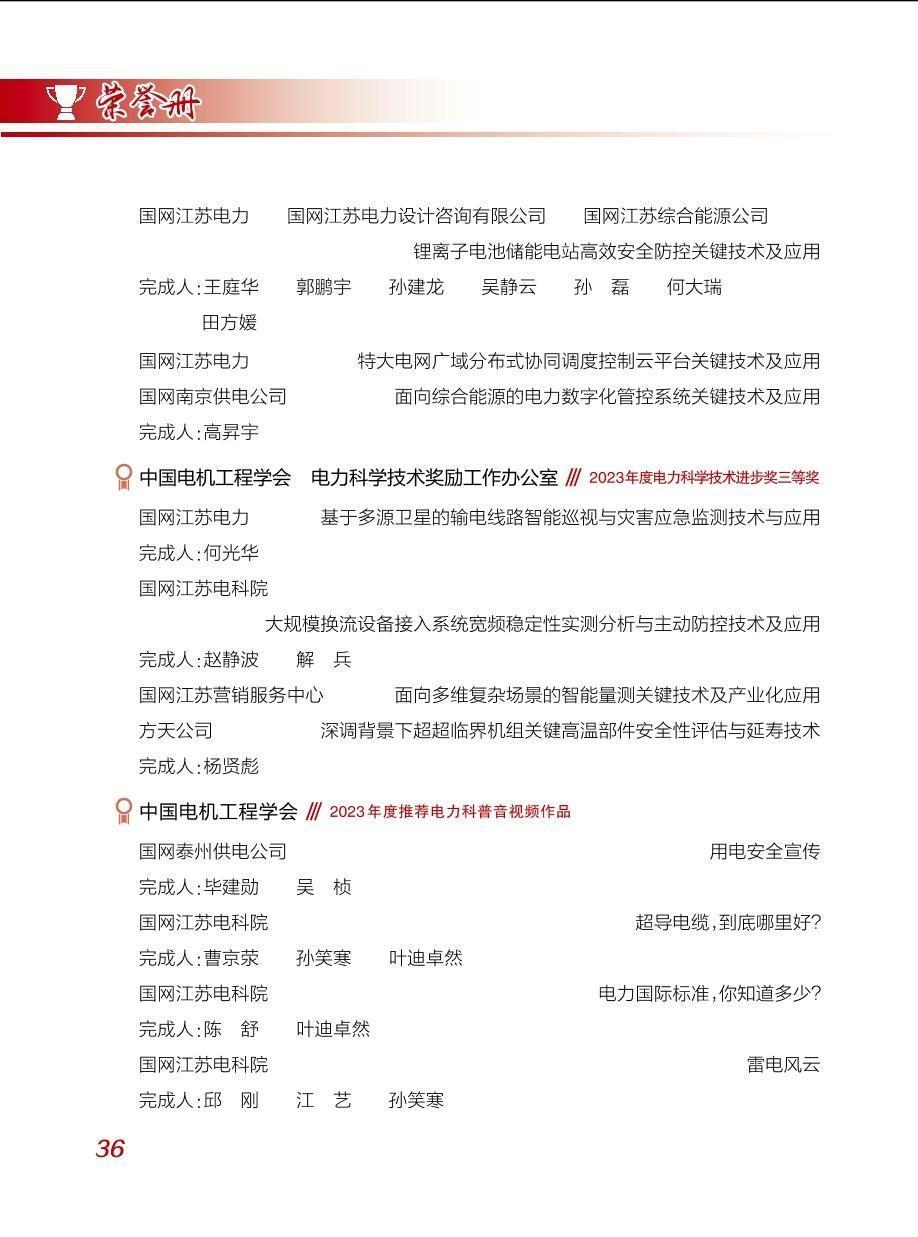 荣誉册

国网江苏电力　国网江苏电力设计咨询有限公司　国网江苏综合能源公司
锂离子电池储能电站高效安全防控关键技术及应用
完成人：王庭华　郭鹏宇　孙建龙　吴静云　孙　磊　何大瑞
田方媛
国网江苏电力　特大电网广域分布式协同调度控制云平台关键技术及应用
国网南京供电公司　面向综合能源的电力数字化管控系统关键技术及应用
完成人：高昇宇

中国电机工程学会　电力科学技术奖励工作办公室 /// 2023年度电力科学技术进步奖三等奖
国网江苏电力　基于多源卫星的输电线路智能巡视与灾害应急监测技术与应用
完成人：何光华
国网江苏电科院
大规模换流设备接入系统宽频稳定性实测分析与主动防控技术及应用
完成人：赵静波　解　兵
国网江苏营销服务中心　面向多维复杂场景的智能量测关键技术及产业化应用
方天公司　深调背景下超超临界机组关键高温部件安全性评估与延寿技术
完成人：杨贤彪

中国电机工程学会 /// 2023年度推荐电力科普音视频作品
国网泰州供电公司　用电安全宣传
完成人：毕建勋　吴　桢
国网江苏电科院　超导电缆，到底哪里好？
完成人：曹京荥　孙笑寒　叶迪卓然
国网江苏电科院　电力国际标准，你知道多少？
完成人：陈　舒　叶迪卓然
国网江苏电科院　雷电风云
完成人：邱　刚　江　艺　孙笑寒

36